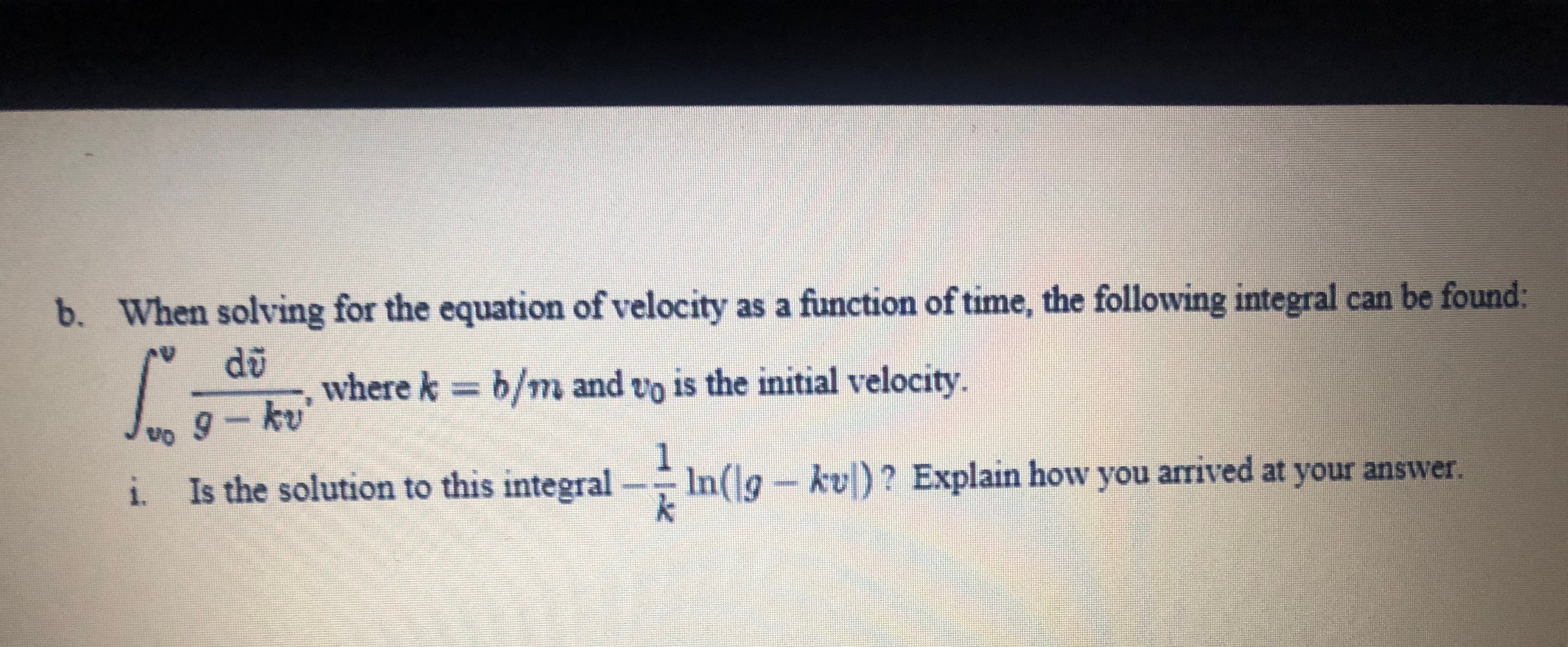 b. When solving for the equation of velocity as a function of time, the following integral can be found:

$\int_{v_0}^{v} \frac{d\tilde{v}}{g - kv}$, where $k = b/m$ and $v_0$ is the initial velocity.

i. Is the solution to this integral $-\frac{1}{k}\ln(|g - kv|)$? Explain how you arrived at your answer.